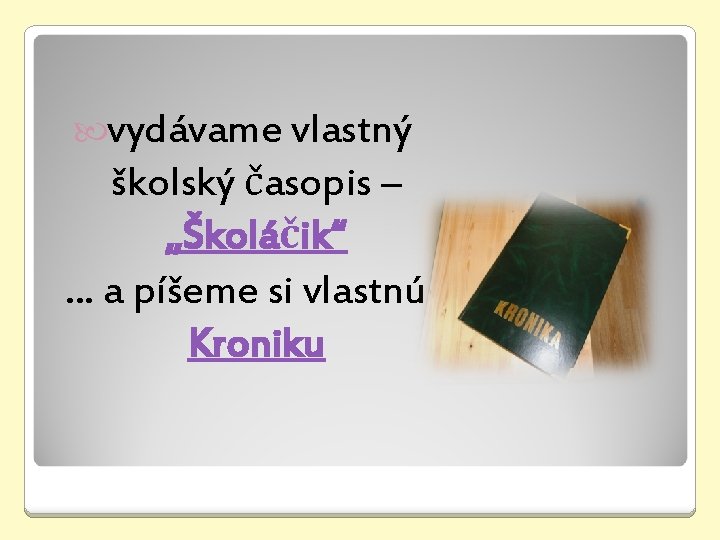 vydávame vlastný školský časopis – „Školáčik“
... a píšeme si vlastnú Kroniku

KRONIKA